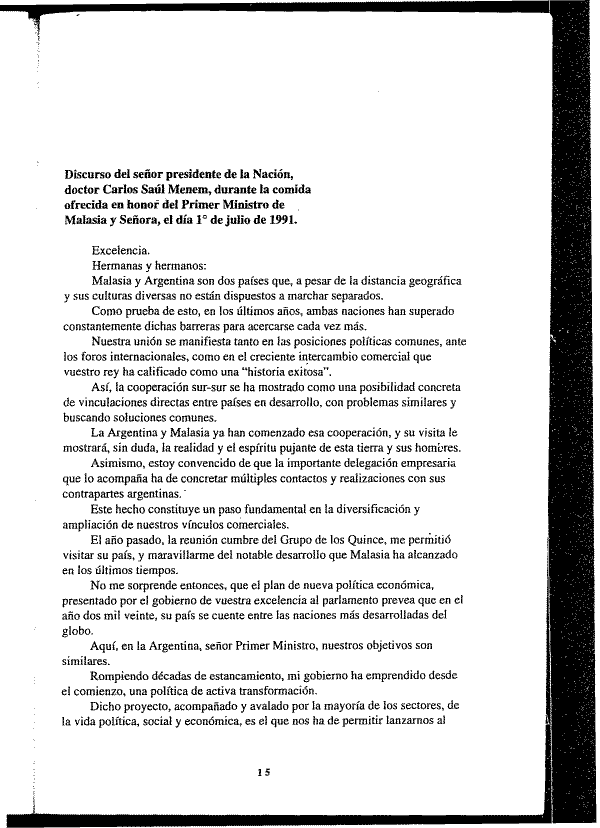 Discurso del señor presidente de la Nación, doctor Carlos Saúl Menem, durante la comida ofrecida en honor del Primer Ministro de Malasia y Señora, el día 1° de julio de 1991.

Excelencia.

Hermanas y hermanos:

Malasia y Argentina son dos países que, a pesar de la distancia geográfica y sus culturas diversas no están dispuestos a marchar separados.

Como prueba de esto, en los últimos años, ambas naciones han superado constantemente dichas barreras para acercarse cada vez más.

Nuestra unión se manifiesta tanto en las posiciones políticas comunes, ante los foros internacionales, como en el creciente intercambio comercial que vuestro rey ha calificado como una "historia exitosa".

Así, la cooperación sur-sur se ha mostrado como una posibilidad concreta de vinculaciones directas entre países en desarrollo, con problemas similares y buscando soluciones comunes.

La Argentina y Malasia ya han comenzado esa cooperación, y su visita le mostrará, sin duda, la realidad y el espíritu pujante de esta tierra y sus hombres.

Asimismo, estoy convencido de que la importante delegación empresaria que lo acompaña ha de concretar múltiples contactos y realizaciones con sus contrapartes argentinas.

Este hecho constituye un paso fundamental en la diversificación y ampliación de nuestros vínculos comerciales.

El año pasado, la reunión cumbre del Grupo de los Quince, me permitió visitar su país, y maravillarme del notable desarrollo que Malasia ha alcanzado en los últimos tiempos.

No me sorprende entonces, que el plan de nueva política económica, presentado por el gobierno de vuestra excelencia al parlamento prevea que en el año dos mil veinte, su país se cuente entre las naciones más desarrolladas del globo.

Aquí, en la Argentina, señor Primer Ministro, nuestros objetivos son similares.

Rompiendo décadas de estancamiento, mi gobierno ha emprendido desde el comienzo, una política de activa transformación.

Dicho proyecto, acompañado y avalado por la mayoría de los sectores, de la vida política, social y económica, es el que nos ha de permitir lanzarnos al

15